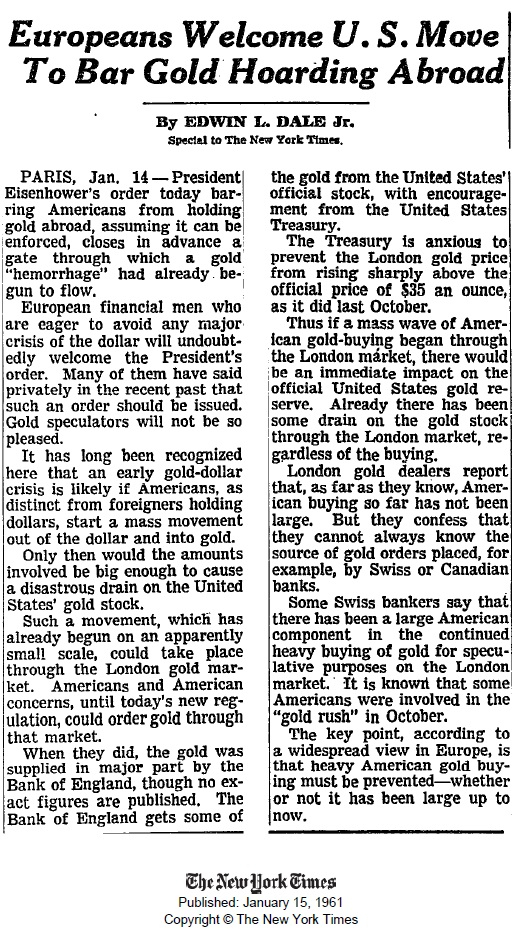 Europeans Welcome U. S. Move To Bar Gold Hoarding Abroad

By EDWIN L. DALE Jr.
Special to The New York Times.

PARIS, Jan. 14—President Eisenhower's order today barring Americans from holding gold abroad, assuming it can be enforced, closes in advance a gate through which a gold "hemorrhage" had already begun to flow.

European financial men who are eager to avoid any major crisis of the dollar will undoubtedly welcome the President's order. Many of them have said privately in the recent past that such an order should be issued. Gold speculators will not be so pleased.

It has long been recognized here that an early gold-dollar crisis is likely if Americans, as distinct from foreigners holding dollars, start a mass movement out of the dollar and into gold.

Only then would the amounts involved be big enough to cause a disastrous drain on the United States' gold stock.

Such a movement, which has already begun on an apparently small scale, could take place through the London gold market. Americans and American concerns, until today's new regulation, could order gold through that market.

When they did, the gold was supplied in major part by the Bank of England, though no exact figures are published. The Bank of England gets some of the gold from the United States' official stock, with encouragement from the United States Treasury.

The Treasury is anxious to prevent the London gold price from rising sharply above the official price of $35 an ounce, as it did last October.

Thus if a mass wave of American gold-buying began through the London market, there would be an immediate impact on the official United States gold reserve. Already there has been some drain on the gold stock through the London market, regardless of the buying.

London gold dealers report that, as far as they know, American buying so far has not been large. But they confess that they cannot always know the source of gold orders placed, for example, by Swiss or Canadian banks.

Some Swiss bankers say that there has been a large American component in the continued heavy buying of gold for speculative purposes on the London market. It is known that some Americans were involved in the "gold rush" in October.

The key point, according to a widespread view in Europe, is that heavy American gold buying must be prevented—whether or not it has been large up to now.

The New York Times
Published: January 15, 1961
Copyright © The New York Times